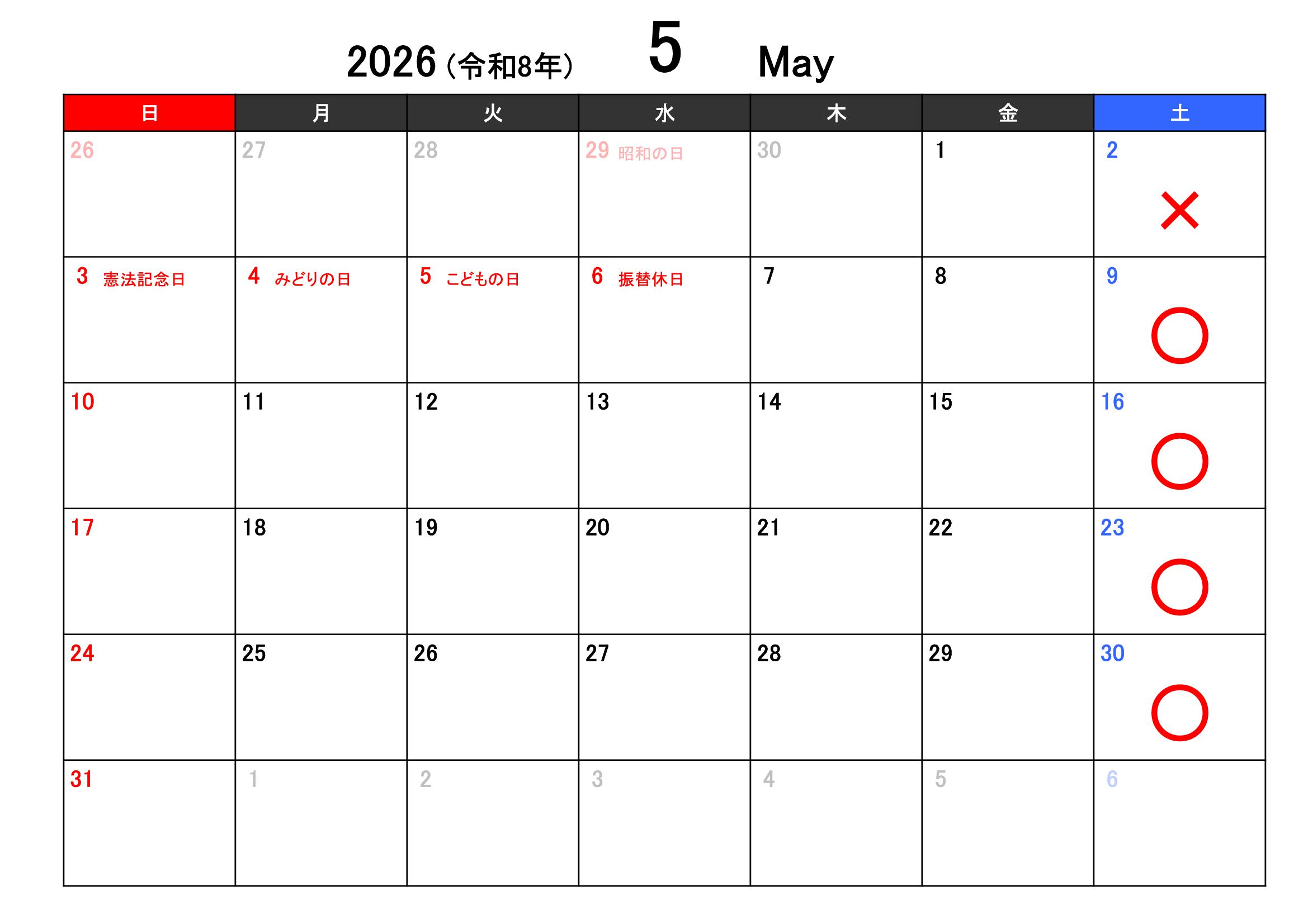 2026(令和8年) 5 May

| 日 | 月 | 火 | 水 | 木 | 金 | 土 |
|---|---|---|---|---|---|---|
| 26 | 27 | 28 | 29 昭和の日 | 30 | 1 | 2 × |
| 3 憲法記念日 | 4 みどりの日 | 5 こどもの日 | 6 振替休日 | 7 | 8 | 9 ○ |
| 10 | 11 | 12 | 13 | 14 | 15 | 16 ○ |
| 17 | 18 | 19 | 20 | 21 | 22 | 23 ○ |
| 24 | 25 | 26 | 27 | 28 | 29 | 30 ○ |
| 31 | 1 | 2 | 3 | 4 | 5 | 6 |